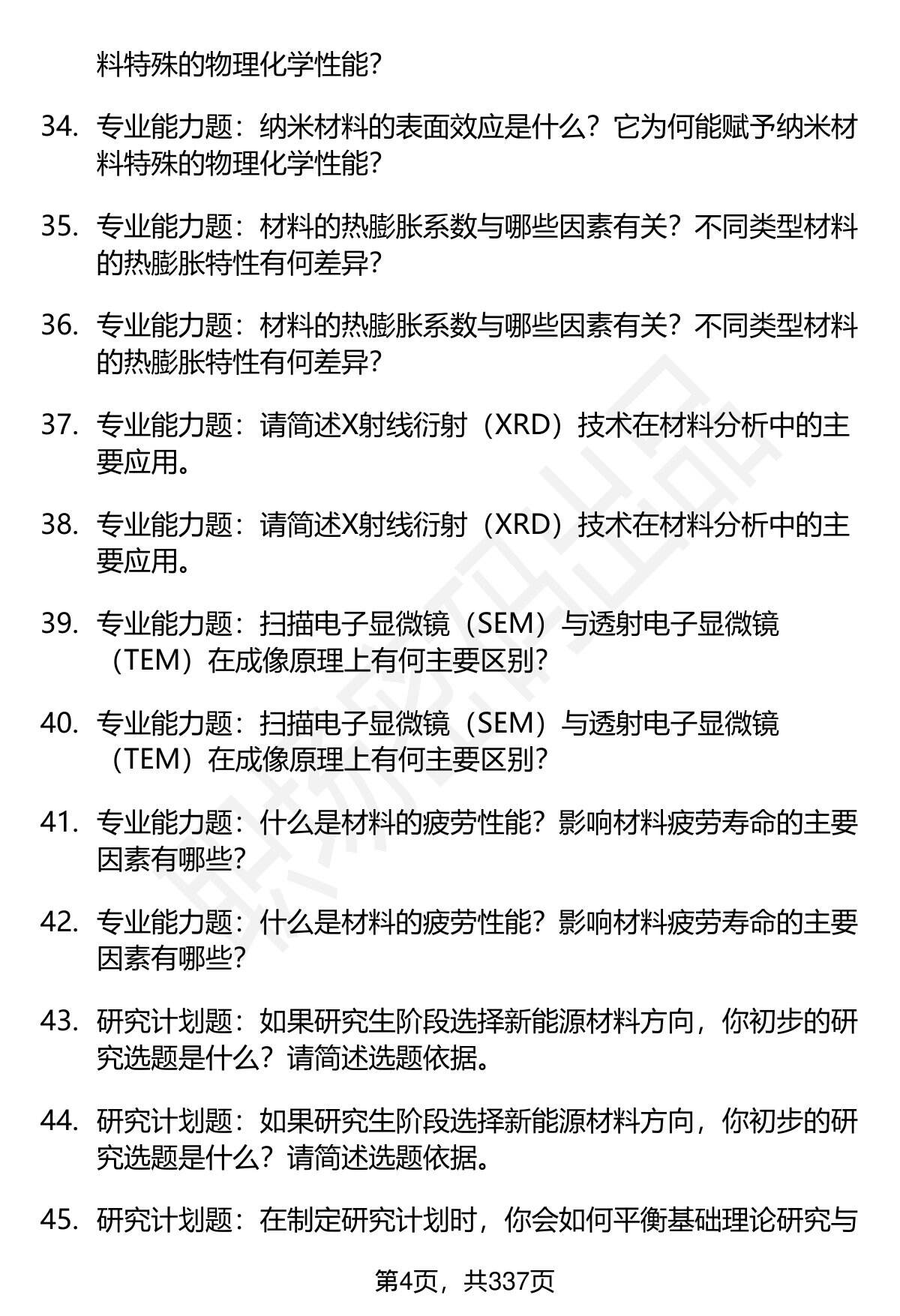 料特殊的物理化学性能?

34. 专业能力题：纳米材料的表面效应是什么？它为何能赋予纳米材料特殊的物理化学性能?

35. 专业能力题：材料的热膨胀系数与哪些因素有关？不同类型材料的热膨胀特性有何差异?

36. 专业能力题：材料的热膨胀系数与哪些因素有关？不同类型材料的热膨胀特性有何差异?

37. 专业能力题：请简述X射线衍射（XRD）技术在材料分析中的主要应用。

38. 专业能力题：请简述X射线衍射（XRD）技术在材料分析中的主要应用。

39. 专业能力题：扫描电子显微镜（SEM）与透射电子显微镜（TEM）在成像原理上有何主要区别?

40. 专业能力题：扫描电子显微镜（SEM）与透射电子显微镜（TEM）在成像原理上有何主要区别?

41. 专业能力题：什么是材料的疲劳性能？影响材料疲劳寿命的主要因素有哪些?

42. 专业能力题：什么是材料的疲劳性能？影响材料疲劳寿命的主要因素有哪些?

43. 研究计划题：如果研究生阶段选择新能源材料方向，你初步的研究选题是什么？请简述选题依据。

44. 研究计划题：如果研究生阶段选择新能源材料方向，你初步的研究选题是什么？请简述选题依据。

45. 研究计划题：在制定研究计划时，你会如何平衡基础理论研究与

第4页，共337页